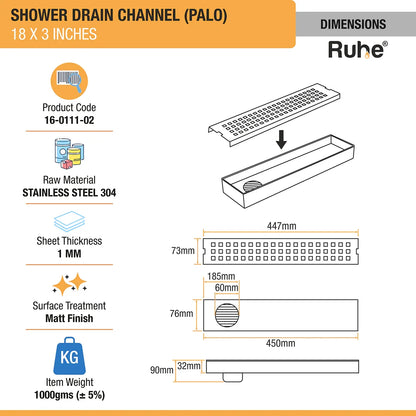 SHOWER DRAIN CHANNEL (PALO)
18 X 3 INCHES

DIMENSIONS

Ruhe®

Product Code
16-0111-02

Raw Material
STAINLESS STEEL 304

Sheet Thickness
1 MM

Surface Treatment
Matt Finish

KG

Item Weight
1000gms (± 5%)

447mm
73mm

185mm
60mm
76mm
450mm

90mm
32mm